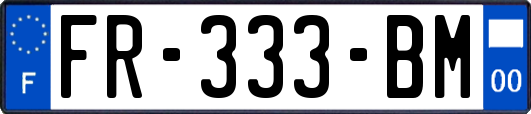 F
FR-333-BM
00